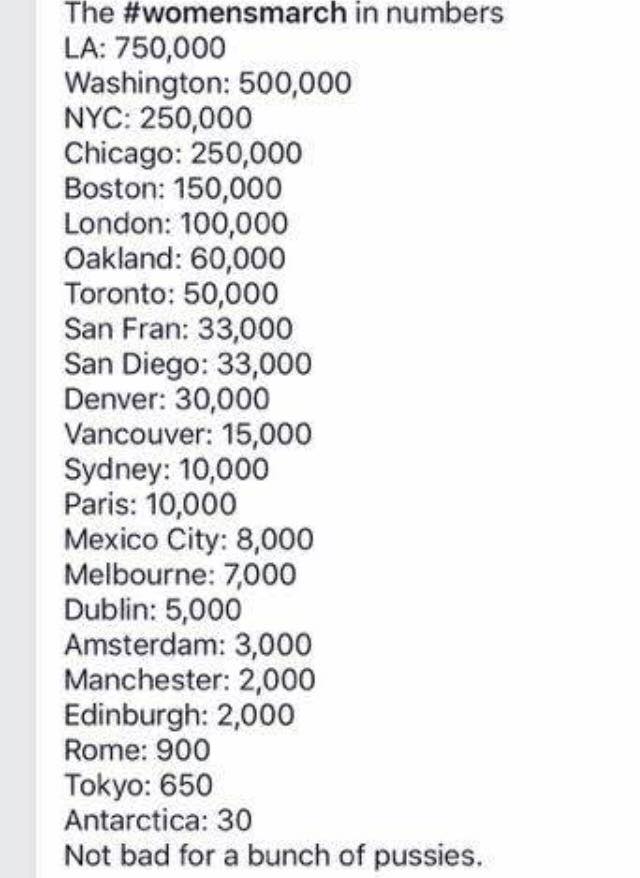 The #womensmarch in numbers
LA: 750,000
Washington: 500,000
NYC: 250,000
Chicago: 250,000
Boston: 150,000
London: 100,000
Oakland: 60,000
Toronto: 50,000
San Fran: 33,000
San Diego: 33,000
Denver: 30,000
Vancouver: 15,000
Sydney: 10,000
Paris: 10,000
Mexico City: 8,000
Melbourne: 7,000
Dublin: 5,000
Amsterdam: 3,000
Manchester: 2,000
Edinburgh: 2,000
Rome: 900
Tokyo: 650
Antarctica: 30
Not bad for a bunch of pussies.